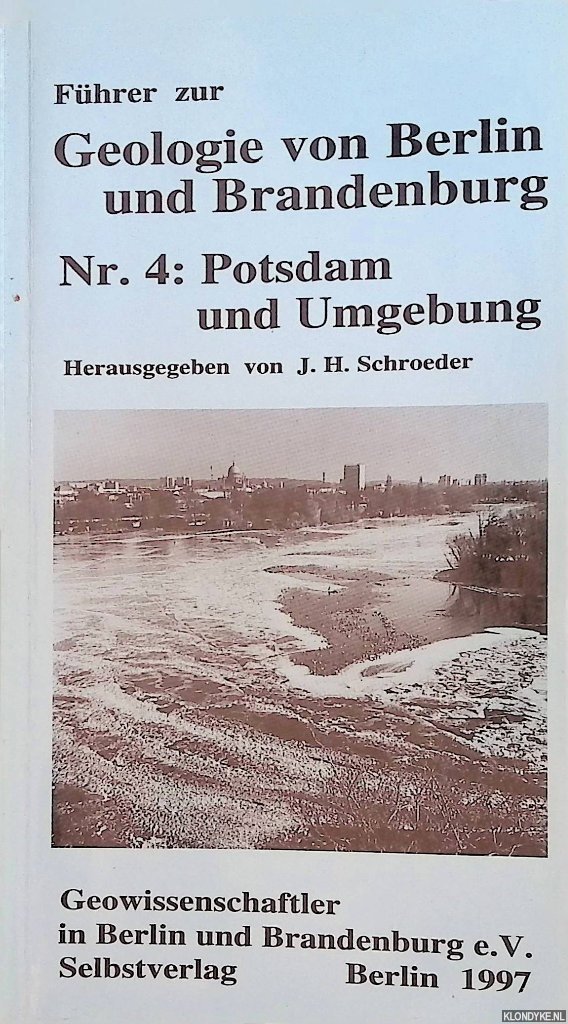 Führer zur

Geologie von Berlin und Brandenburg

Nr. 4: Potsdam und Umgebung

Herausgegeben von J. H. Schroeder

Geowissenschaftler
in Berlin und Brandenburg e.V.
Selbstverlag Berlin 1997

KLONDYKE.NL